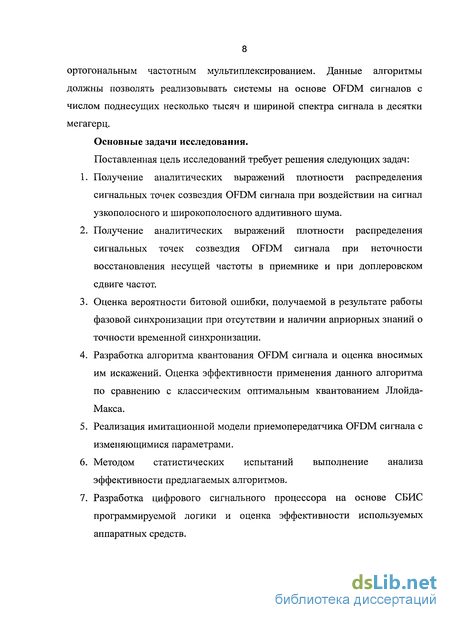 8

ортогональным частотным мультиплексированием. Данные алгоритмы должны позволять реализовывать системы на основе OFDM сигналов с числом поднесущих несколько тысяч и шириной спектра сигнала в десятки мегагерц.

Основные задачи исследования.

Поставленная цель исследований требует решения следующих задач:

1. Получение аналитических выражений плотности распределения сигнальных точек созвездия OFDM сигнала при воздействии на сигнал узкополосного и широкополосного аддитивного шума.

2. Получение аналитических выражений плотности распределения сигнальных точек созвездия OFDM сигнала при неточности восстановления несущей частоты в приемнике и при доплеровском сдвиге частот.

3. Оценка вероятности битовой ошибки, получаемой в результате работы фазовой синхронизации при отсутствии и наличии априорных знаний о точности временной синхронизации.

4. Разработка алгоритма квантования OFDM сигнала и оценка вносимых им искажений. Оценка эффективности применения данного алгоритма по сравнению с классическим оптимальным квантованием Ллойда-Макса.

5. Реализация имитационной модели приемопередатчика OFDM сигнала с изменяющимися параметрами.

6. Методом статистических испытаний выполнение анализа эффективности предлагаемых алгоритмов.

7. Разработка цифрового сигнального процессора на основе СБИС программируемой логики и оценка эффективности используемых аппаратных средств.

dsLib.net
библиотека диссертаций